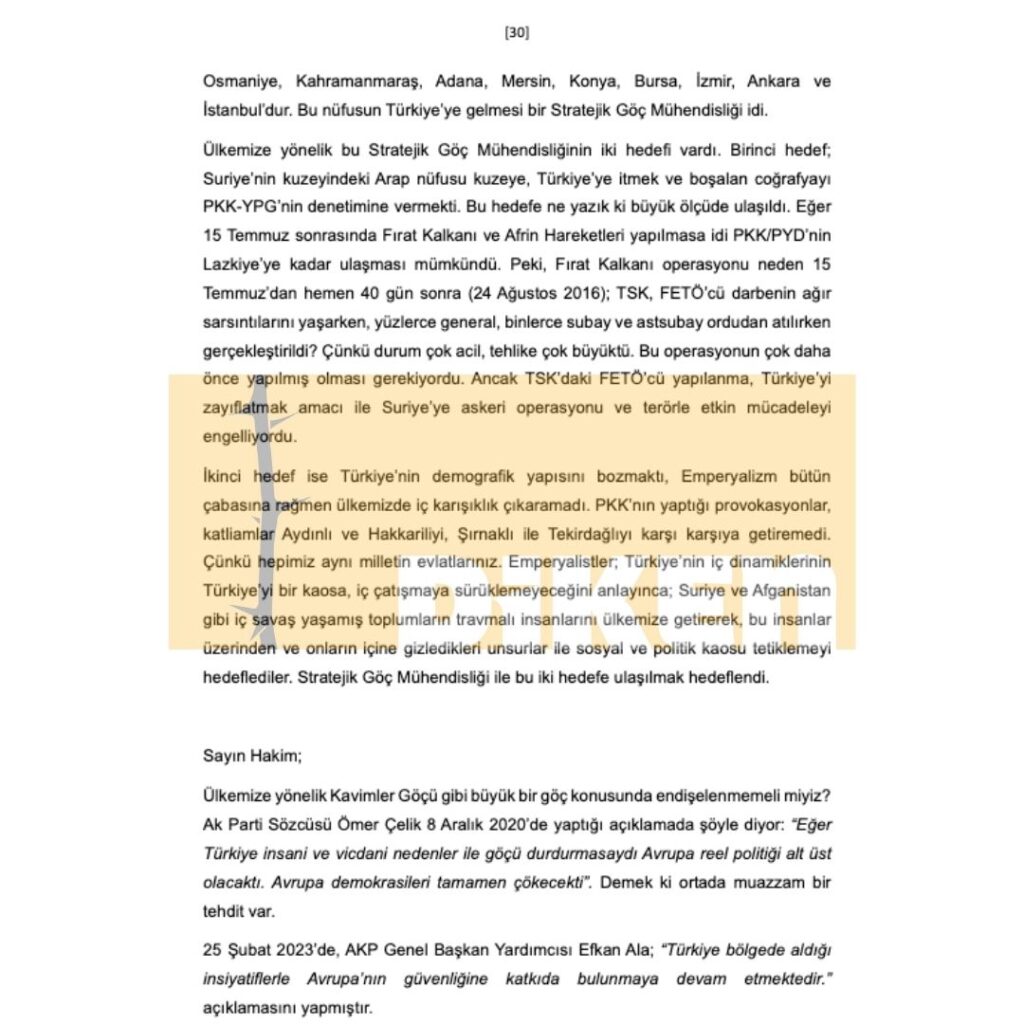 [30]

Osmaniye, Kahramanmaraş, Adana, Mersin, Konya, Bursa, İzmir, Ankara ve İstanbul'dur. Bu nüfusun Türkiye'ye gelmesi bir Stratejik Göç Mühendisliği idi.

Ülkemize yönelik bu Stratejik Göç Mühendisliğinin iki hedefi vardı. Birinci hedef; Suriye'nin kuzeyindeki Arap nüfusu kuzeye, Türkiye'ye itmek ve boşalan coğrafyayı PKK-YPG'nin denetimine vermekti. Bu hedefe ne yazık ki büyük ölçüde ulaşıldı. Eğer 15 Temmuz sonrasında Fırat Kalkanı ve Afrin Hareketleri yapılmasa idi PKK/PYD'nin Lazkiye'ye kadar ulaşması mümkündü. Peki, Fırat Kalkanı operasyonu neden 15 Temmuz'dan hemen 40 gün sonra (24 Ağustos 2016); TSK, FETÖ'cü darbenin ağır sarsıntılarını yaşarken, yüzlerce general, binlerce subay ve astsubay ordudan atılırken gerçekleştirildi? Çünkü durum çok acil, tehlike çok büyüktü. Bu operasyonun çok daha önce yapılmış olması gerekiyordu. Ancak TSK'daki FETÖ'cü yapılanma, Türkiye'yi zayıflatmak amacı ile Suriye'ye askeri operasyonu ve terörle etkin mücadeleyi engelliyordu.

İkinci hedef ise Türkiye'nin demografik yapısını bozmaktı, Emperyalizm bütün çabasına rağmen ülkemizde iç karışıklık çıkaramadı. PKK'nın yaptığı provokasyonlar, katliamlar Aydınlı ve Hakkariliyi, Şırnaklı ile Tekirdağlıyı karşı karşıya getiremedi. Çünkü hepimiz aynı milletin evlatlarınız. Emperyalistler; Türkiye'nin iç dinamiklerinin Türkiye'yi bir kaosa, iç çatışmaya sürüklemeyeceğini anlayınca; Suriye ve Afganistan gibi iç savaş yaşamış toplumların travmalı insanlarını ülkemize getirerek, bu insanlar üzerinden ve onların içine gizledikleri unsurlar ile sosyal ve politik kaosu tetiklemeyi hedeflediler. Stratejik Göç Mühendisliği ile bu iki hedefe ulaşılmak hedeflendi.

Sayın Hakim;

Ülkemize yönelik Kavimler Göçü gibi büyük bir göç konusunda endişelenmemeli miyiz? Ak Parti Sözcüsü Ömer Çelik 8 Aralık 2020'de yaptığı açıklamada şöyle diyor: "Eğer Türkiye insani ve vicdani nedenler ile göçü durdurmasaydı Avrupa reel politiği alt üst olacaktı. Avrupa demokrasileri tamamen çökecekti". Demek ki ortada muazzam bir tehdit var.

25 Şubat 2023'de, AKP Genel Başkan Yardımcısı Efkan Ala; "Türkiye bölgede aldığı insiyatiflerle Avrupa'nın güvenliğine katkıda bulunmaya devam etmektedir." açıklamasını yapmıştır.